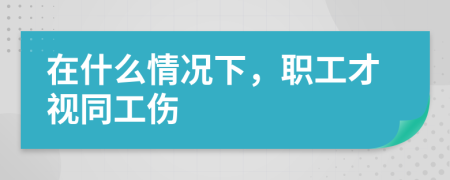 在什么情况下，职工才视同工伤